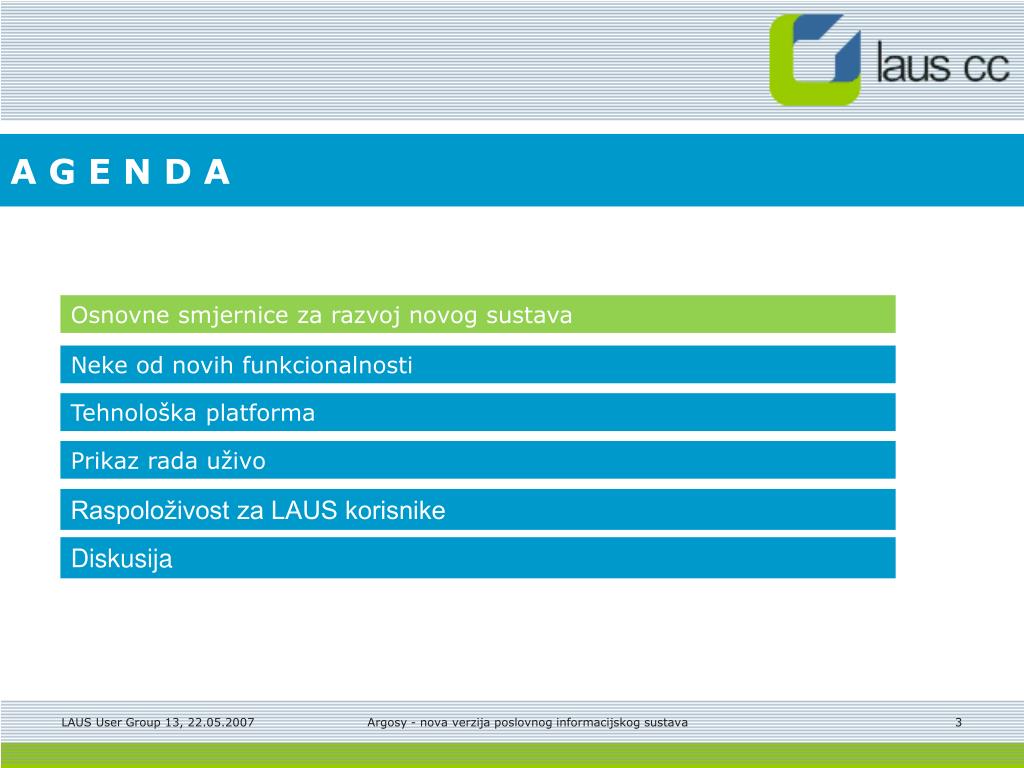 laus cc

A G E N D A

Osnovne smjernice za razvoj novog sustava

Neke od novih funkcionalnosti

Tehnološka platforma

Prikaz rada uživo

Raspoloživost za LAUS korisnike

Diskusija

LAUS User Group 13, 22.05.2007 Argosy - nova verzija poslovnog informacijskog sustava 3